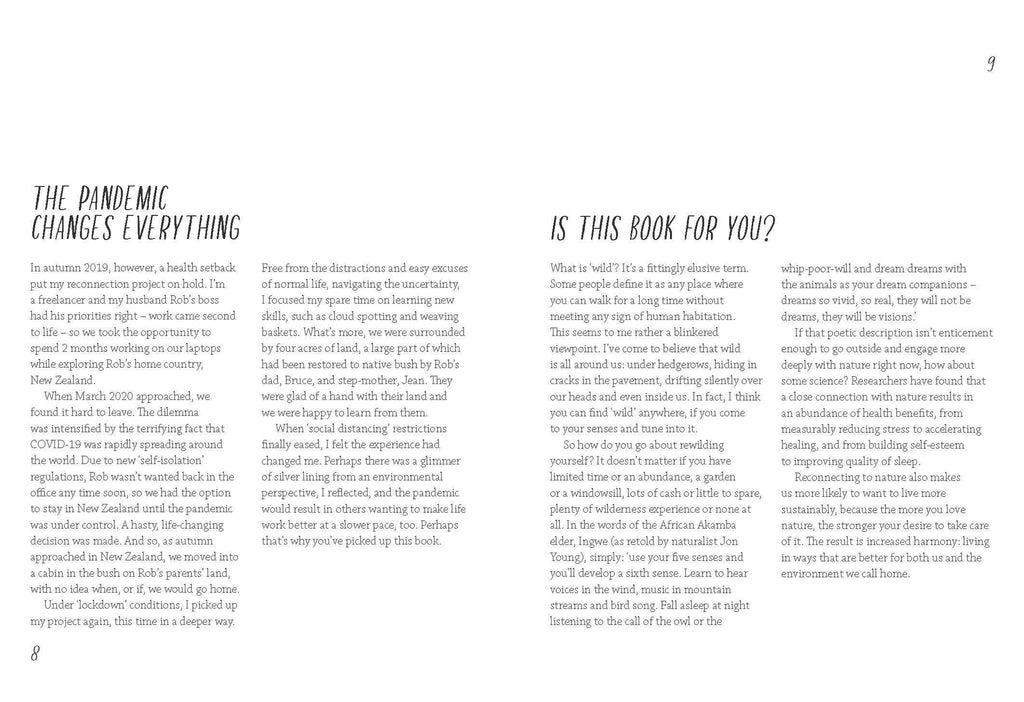 9

THE PANDEMIC CHANGES EVERYTHING

In autumn 2019, however, a health setback put my reconnection project on hold. I'm a freelancer and my husband Rob's boss had his priorities right – work came second to life – so we took the opportunity to spend 2 months working on our laptops while exploring Rob's home country, New Zealand.

When March 2020 approached, we found it hard to leave. The dilemma was intensified by the terrifying fact that COVID-19 was rapidly spreading around the world. Due to new 'self-isolation' regulations, Rob wasn't wanted back in the office any time soon, so we had the option to stay in New Zealand until the pandemic was under control. A hasty, life-changing decision was made. And so, as autumn approached in New Zealand, we moved into a cabin in the bush on Rob's parents' land, with no idea when, or if, we would go home.

Under 'lockdown' conditions, I picked up my project again, this time in a deeper way. Free from the distractions and easy excuses of normal life, navigating the uncertainty, I focused my spare time on learning new skills, such as cloud spotting and weaving baskets. What's more, we were surrounded by four acres of land, a large part of which had been restored to native bush by Rob's dad, Bruce, and step-mother, Jean. They were glad of a hand with their land and we were happy to learn from them.

When 'social distancing' restrictions finally eased, I felt the experience had changed me. Perhaps there was a glimmer of silver lining from an environmental perspective, I reflected, and the pandemic would result in others wanting to make life work better at a slower pace, too. Perhaps that's why you've picked up this book.

8

IS THIS BOOK FOR YOU?

What is 'wild'? It's a fittingly elusive term. Some people define it as any place where you can walk for a long time without meeting any sign of human habitation. This seems to me rather a blinkered viewpoint. I've come to believe that wild is all around us: under hedgerows, hiding in cracks in the pavement, drifting silently over our heads and even inside us. In fact, I think you can find 'wild' anywhere, if you come to your senses and tune into it.

So how do you go about rewilding yourself? It doesn't matter if you have limited time or an abundance, a garden or a windowsill, lots of cash or little to spare, plenty of wilderness experience or none at all. In the words of the African Akamba elder, Ingwe (as retold by naturalist Jon Young), simply: 'use your five senses and you'll develop a sixth sense. Learn to hear voices in the wind, music in mountain streams and bird song. Fall asleep at night listening to the call of the owl or the whip-poor-will and dream dreams with the animals as your dream companions – dreams so vivid, so real, they will not be dreams, they will be visions.'

If that poetic description isn't enticement enough to go outside and engage more deeply with nature right now, how about some science? Researchers have found that a close connection with nature results in an abundance of health benefits, from measurably reducing stress to accelerating healing, and from building self-esteem to improving quality of sleep.

Reconnecting to nature also makes us more likely to want to live more sustainably, because the more you love nature, the stronger your desire to take care of it. The result is increased harmony: living in ways that are better for both us and the environment we call home.